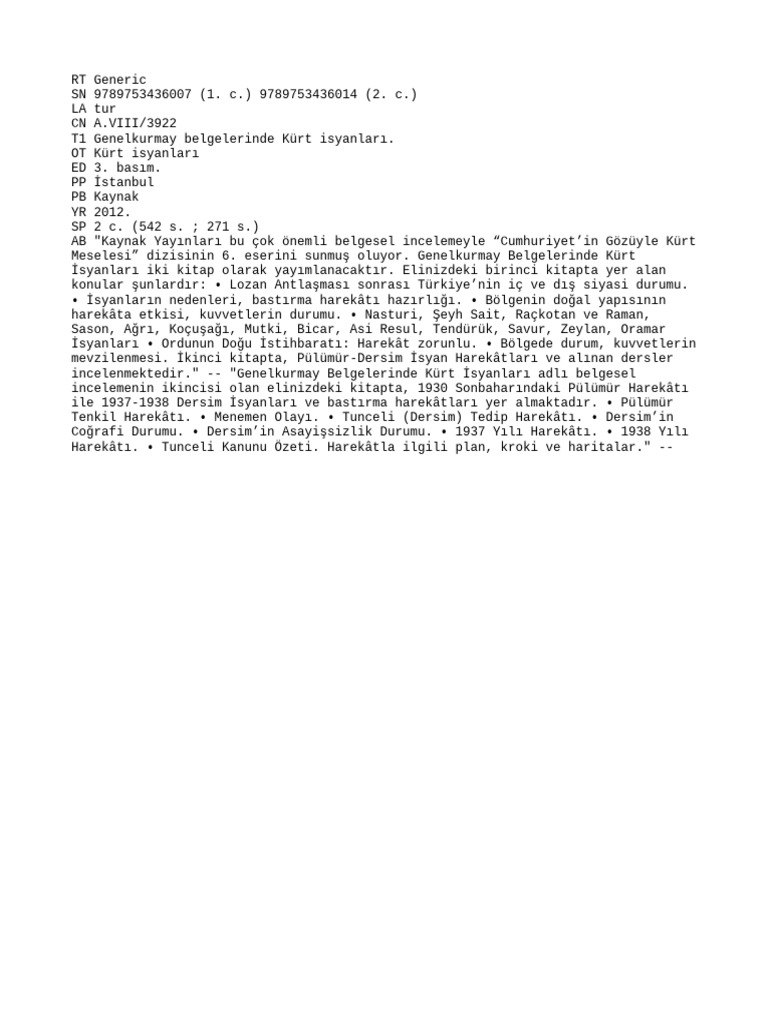 RT Generic
SN 9789753436007 (1. c.) 9789753436014 (2. c.)
LA tur
CN A.VIII/3922
T1 Genelkurmay belgelerinde Kürt isyanları.
OT Kürt isyanları
ED 3. basım.
PP İstanbul
PB Kaynak
YR 2012.
SP 2 c. (542 s. ; 271 s.)
AB "Kaynak Yayınları bu çok önemli belgesel incelemeyle “Cumhuriyet’in Gözüyle Kürt Meselesi” dizisinin 6. eserini sunmuş oluyor. Genelkurmay Belgelerinde Kürt İsyanları iki kitap olarak yayımlanacaktır. Elinizdeki birinci kitapta yer alan konular şunlardır: • Lozan Antlaşması sonrası Türkiye’nin iç ve dış siyasi durumu. • İsyanların nedenleri, bastırma harekâtı hazırlığı. • Bölgenin doğal yapısının harekâta etkisi, kuvvetlerin durumu. • Nasturi, Şeyh Sait, Raçkotan ve Raman, Sason, Ağrı, Koçuşağı, Mutki, Bicar, Asi Resul, Tendürük, Savur, Zeylan, Oramar İsyanları • Ordunun Doğu İstihbaratı: Harekât zorunlu. • Bölgede durum, kuvvetlerin mevzilenmesi. İkinci kitapta, Pülümür-Dersim İsyan Harekâtları ve alınan dersler incelenmektedir." -- "Genelkurmay Belgelerinde Kürt İsyanları adlı belgesel incelemenin ikincisi olan elinizdeki kitapta, 1930 Sonbaharındaki Pülümür Harekâtı ile 1937-1938 Dersim İsyanları ve bastırma harekâtları yer almaktadır. • Pülümür Tenkil Harekâtı. • Menemen Olayı. • Tunceli (Dersim) Tedip Harekâtı. • Dersim’in Coğrafi Durumu. • Dersim’in Asayişsizlik Durumu. • 1937 Yılı Harekâtı. • 1938 Yılı Harekâtı. • Tunceli Kanunu Özeti. Harekâtla ilgili plan, kroki ve haritalar." --